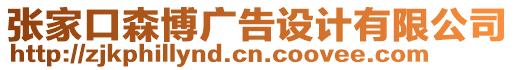 张家口森博广告设计有限公司
http://zjkphillynd.cn.coovee.com